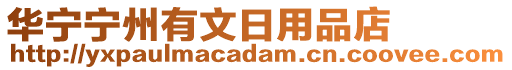 华宁宁州有文日用品店
http://yxpaulmacadam.cn.coovee.com